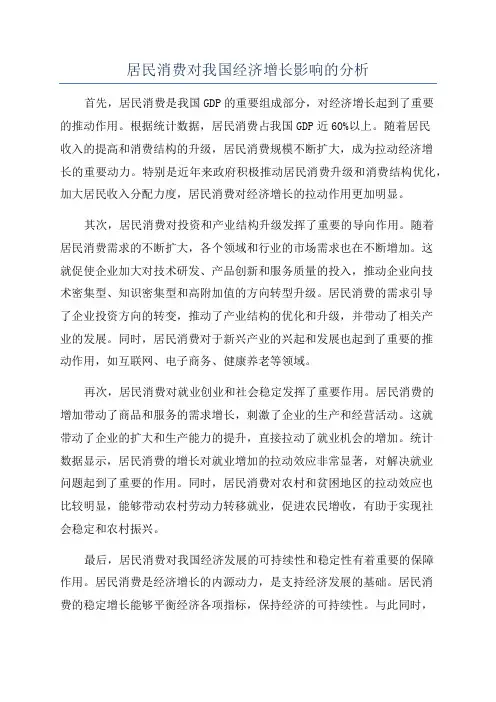 居民消费对我国经济增长影响的分析

首先，居民消费是我国GDP的重要组成部分，对经济增长起到了重要的推动作用。根据统计数据，居民消费占我国GDP近60%以上。随着居民收入的提高和消费结构的升级，居民消费规模不断扩大，成为拉动经济增长的重要动力。特别是近年来政府积极推动居民消费升级和消费结构优化，加大居民收入分配力度，居民消费对经济增长的拉动作用更加明显。

其次，居民消费对投资和产业结构升级发挥了重要的导向作用。随着居民消费需求的不断扩大，各个领域和行业的市场需求也在不断增加。这就促使企业加大对技术研发、产品创新和服务质量的投入，推动企业向技术密集型、知识密集型和高附加值的方向转型升级。居民消费的需求引导了企业投资方向的转变，推动了产业结构的优化和升级，并带动了相关产业的发展。同时，居民消费对于新兴产业的兴起和发展也起到了重要的推动作用，如互联网、电子商务、健康养老等领域。

再次，居民消费对就业创业和社会稳定发挥了重要作用。居民消费的增加带动了商品和服务的需求增长，刺激了企业的生产和经营活动。这就带动了企业的扩大和生产能力的提升，直接拉动了就业机会的增加。统计数据显示，居民消费的增长对就业增加的拉动效应非常显著，对解决就业问题起到了重要的作用。同时，居民消费对农村和贫困地区的拉动效应也比较明显，能够带动农村劳动力转移就业，促进农民增收，有助于实现社会稳定和农村振兴。

最后，居民消费对我国经济发展的可持续性和稳定性有着重要的保障作用。居民消费是经济增长的内源动力，是支持经济发展的基础。居民消费的稳定增长能够平衡经济各项指标，保持经济的可持续性。与此同时，